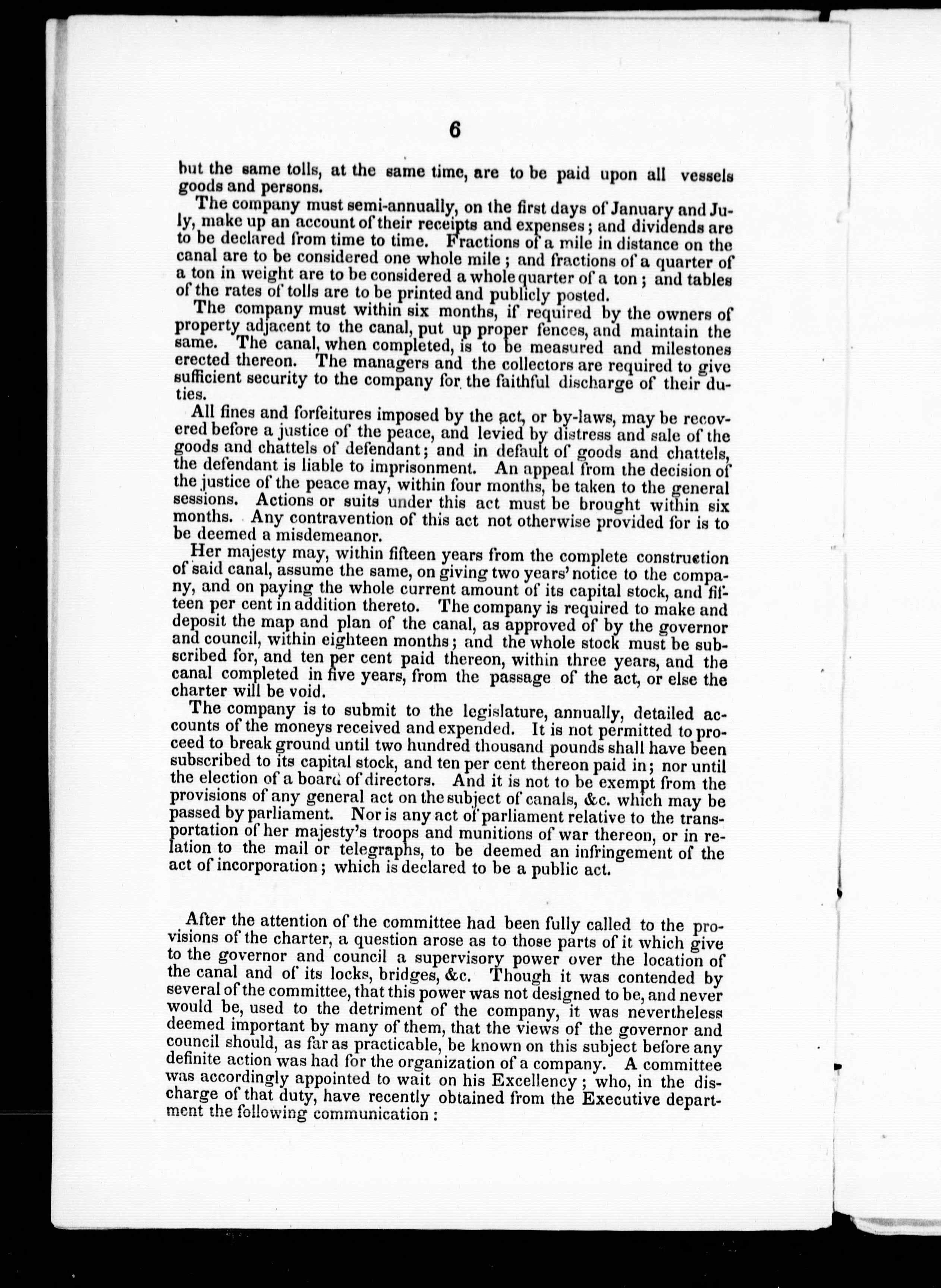 6

but the same tolls, at the same time, are to be paid upon all vessels goods and persons.

The company must semi-annually, on the first days of January and July, make up an account of their receipts and expenses; and dividends are to be declared from time to time. Fractions of a mile in distance on the canal are to be considered one whole mile; and fractions of a quarter of a ton in weight are to be considered a whole quarter of a ton; and tables of the rates of tolls are to be printed and publicly posted.

The company must within six months, if required by the owners of property adjacent to the canal, put up proper fences, and maintain the same. The canal, when completed, is to be measured and milestones erected thereon. The managers and the collectors are required to give sufficient security to the company for the faithful discharge of their duties.

All fines and forfeitures imposed by the act, or by-laws, may be recovered before a justice of the peace, and levied by distress and sale of the goods and chattels of defendant; and in default of goods and chattels, the defendant is liable to imprisonment. An appeal from the decision of the justice of the peace may, within four months, be taken to the general sessions. Actions or suits under this act must be brought within six months. Any contravention of this act not otherwise provided for is to be deemed a misdemeanor.

Her majesty may, within fifteen years from the complete construction of said canal, assume the same, on giving two years' notice to the company, and on paying the whole current amount of its capital stock, and fifteen per cent in addition thereto. The company is required to make and deposit the map and plan of the canal, as approved of by the governor and council, within eighteen months; and the whole stock must be subscribed for, and ten per cent paid thereon, within three years, and the canal completed in five years, from the passage of the act, or else the charter will be void.

The company is to submit to the legislature, annually, detailed accounts of the moneys received and expended. It is not permitted to proceed to break ground until two hundred thousand pounds shall have been subscribed to its capital stock, and ten per cent thereon paid in; nor until the election of a board of directors. And it is not to be exempt from the provisions of any general act on the subject of canals, &c. which may be passed by parliament. Nor is any act of parliament relative to the transportation of her majesty's troops and munitions of war thereon, or in relation to the mail or telegraphs, to be deemed an infringement of the act of incorporation; which is declared to be a public act.

After the attention of the committee had been fully called to the provisions of the charter, a question arose as to those parts of it which give to the governor and council a supervisory power over the location of the canal and of its locks, bridges, &c. Though it was contended by several of the committee, that this power was not designed to be, and never would be, used to the detriment of the company, it was nevertheless deemed important by many of them, that the views of the governor and council should, as far as practicable, be known on this subject before any definite action was had for the organization of a company. A committee was accordingly appointed to wait on his Excellency; who, in the discharge of that duty, have recently obtained from the Executive department the following communication: